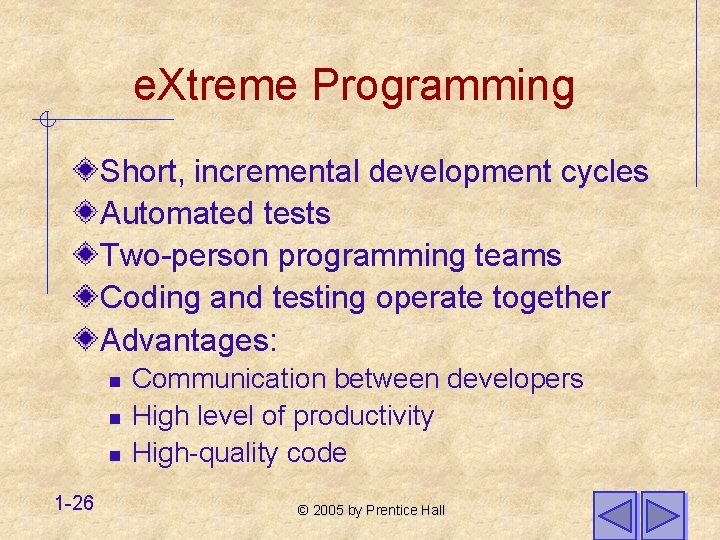 eXtreme Programming

Short, incremental development cycles
Automated tests
Two-person programming teams
Coding and testing operate together
Advantages:
Communication between developers
High level of productivity
High-quality code

1-26

© 2005 by Prentice Hall